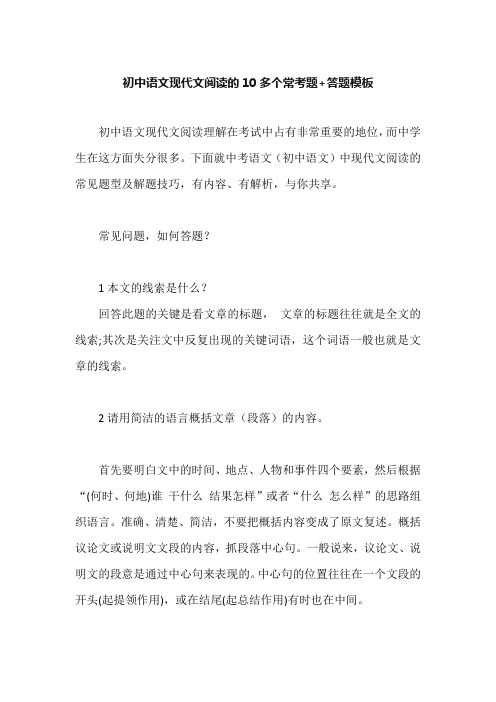 初中语文现代文阅读的10多个常考题+答题模板

初中语文现代文阅读理解在考试中占有非常重要的地位，而中学生在这方面失分很多。下面就中考语文（初中语文）中现代文阅读的常见题型及解题技巧，有内容、有解析，与你共享。

常见问题，如何答题？

1本文的线索是什么？

回答此题的关键是看文章的标题， 文章的标题往往就是全文的线索;其次是关注文中反复出现的关键词语，这个词语一般也就是文章的线索。

2请用简洁的语言概括文章（段落）的内容。

首先要明白文中的时间、地点、人物和事件四个要素，然后根据“(何时、何地)谁 干什么 结果怎样”或者“什么 怎么样”的思路组织语言。准确、清楚、简洁，不要把概括内容变成了原文复述。概括议论文或说明文文段的内容，抓段落中心句。一般说来，议论文、说明文的段意是通过中心句来表现的。中心句的位置往往在一个文段的开头(起提领作用)，或在结尾(起总结作用)有时也在中间。